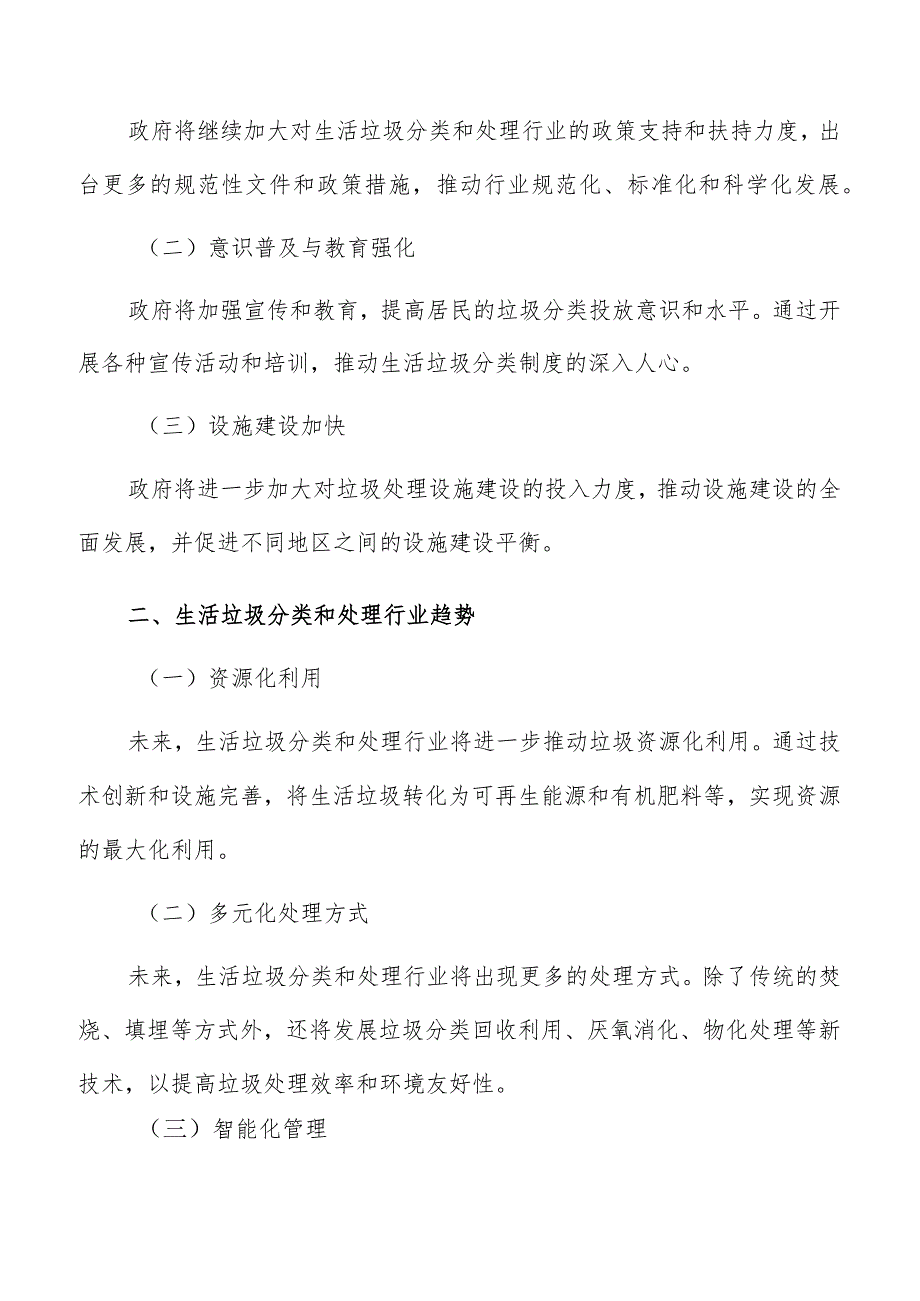 政府将继续加大对生活垃圾分类和处理行业的政策支持和扶持力度，出台更多的规范性文件和政策措施，推动行业规范化、标准化和科学化发展。

（二）意识普及与教育强化

政府将加强宣传和教育，提高居民的垃圾分类投放意识和水平。通过开展各种宣传活动和培训，推动生活垃圾分类制度的深入人心。

（三）设施建设加快

政府将进一步加大对垃圾处理设施建设的投入力度，推动设施建设的全面发展，并促进不同地区之间的设施建设平衡。

二、生活垃圾分类和处理行业趋势

（一）资源化利用

未来，生活垃圾分类和处理行业将进一步推动垃圾资源化利用。通过技术创新和设施完善，将生活垃圾转化为可再生能源和有机肥料等，实现资源的最大化利用。

（二）多元化处理方式

未来，生活垃圾分类和处理行业将出现更多的处理方式。除了传统的焚烧、填埋等方式外，还将发展垃圾分类回收利用、厌氧消化、物化处理等新技术，以提高垃圾处理效率和环境友好性。

（三）智能化管理